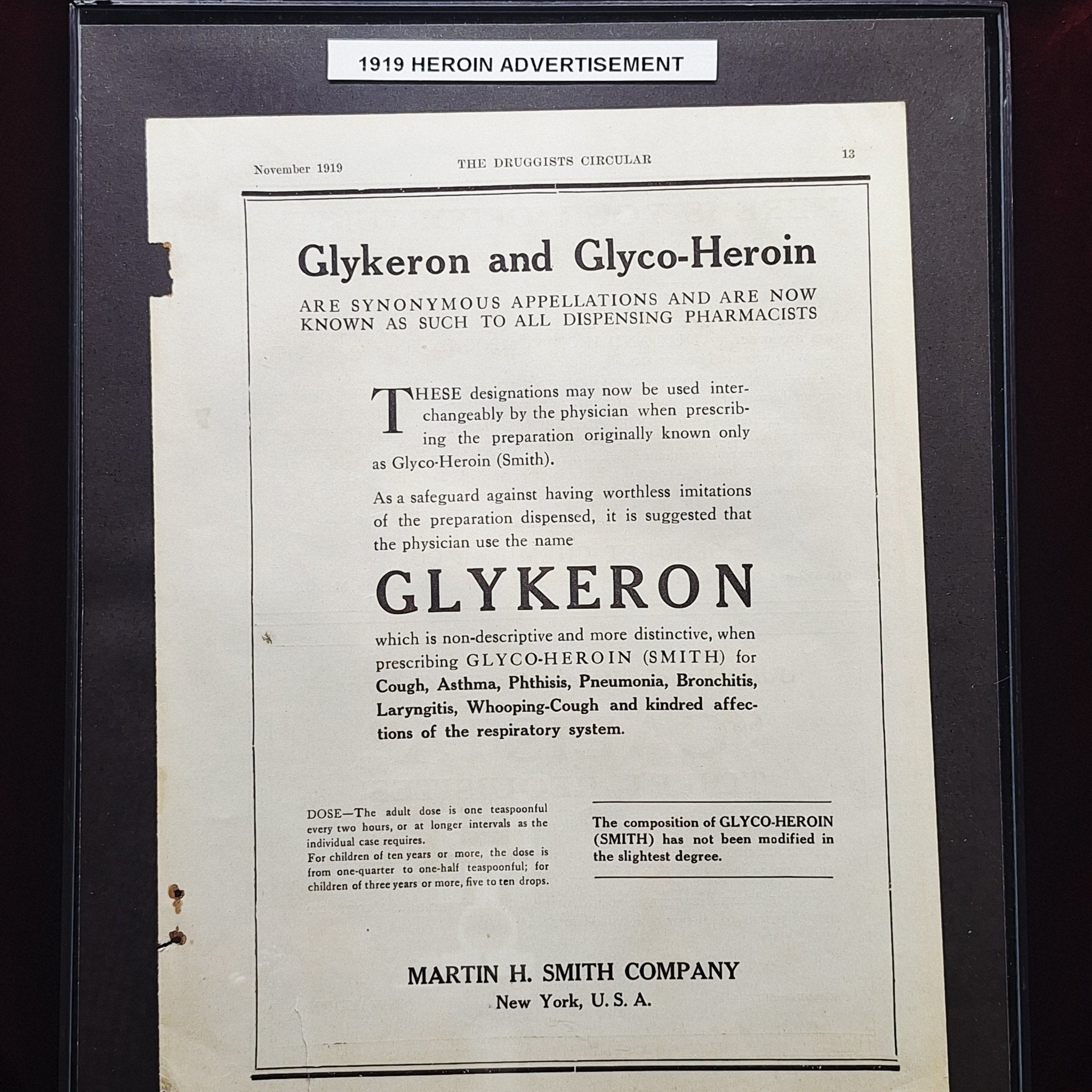 1919 HEROIN ADVERTISEMENT

November 1919 THE DRUGGISTS CIRCULAR 13

Glykeron and Glyco-Heroin

ARE SYNONYMOUS APPELLATIONS AND ARE NOW KNOWN AS SUCH TO ALL DISPENSING PHARMACISTS

THESE designations may now be used interchangeably by the physician when prescribing the preparation originally known only as Glyco-Heroin (Smith).

As a safeguard against having worthless imitations of the preparation dispensed, it is suggested that the physician use the name

GLYKERON

which is non-descriptive and more distinctive, when prescribing GLYCO-HEROIN (SMITH) for Cough, Asthma, Phthisis, Pneumonia, Bronchitis, Laryngitis, Whooping-Cough and kindred affections of the respiratory system.

DOSE—The adult dose is one teaspoonful every two hours, or at longer intervals as the individual case requires.
For children of ten years or more, the dose is from one-quarter to one-half teaspoonful; for children of three years or more, five to ten drops.

The composition of GLYCO-HEROIN (SMITH) has not been modified in the slightest degree.

MARTIN H. SMITH COMPANY
New York, U. S. A.